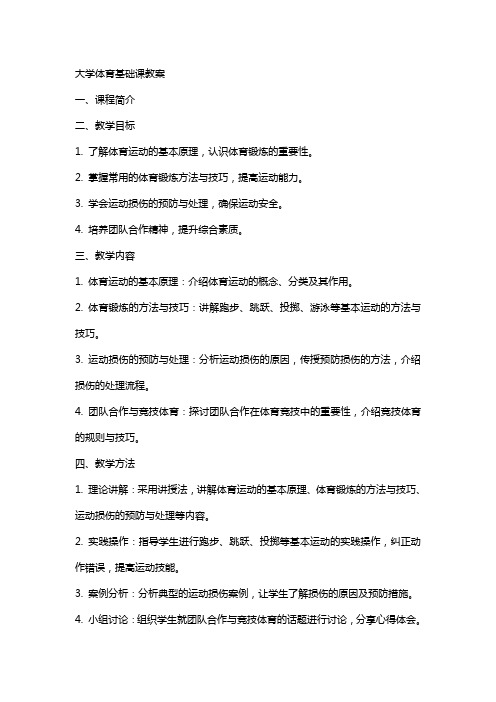 大学体育基础课教案

一、课程简介

二、教学目标

1. 了解体育运动的基本原理，认识体育锻炼的重要性。

2. 掌握常用的体育锻炼方法与技巧，提高运动能力。

3. 学会运动损伤的预防与处理，确保运动安全。

4. 培养团队合作精神，提升综合素质。

三、教学内容

1. 体育运动的基本原理：介绍体育运动的概念、分类及其作用。

2. 体育锻炼的方法与技巧：讲解跑步、跳跃、投掷、游泳等基本运动的方法与技巧。

3. 运动损伤的预防与处理：分析运动损伤的原因，传授预防损伤的方法，介绍损伤的处理流程。

4. 团队合作与竞技体育：探讨团队合作在体育竞技中的重要性，介绍竞技体育的规则与技巧。

四、教学方法

1. 理论讲解：采用讲授法，讲解体育运动的基本原理、体育锻炼的方法与技巧、运动损伤的预防与处理等内容。

2. 实践操作：指导学生进行跑步、跳跃、投掷等基本运动的实践操作，纠正动作错误，提高运动技能。

3. 案例分析：分析典型的运动损伤案例，让学生了解损伤的原因及预防措施。

4. 小组讨论：组织学生就团队合作与竞技体育的话题进行讨论，分享心得体会。